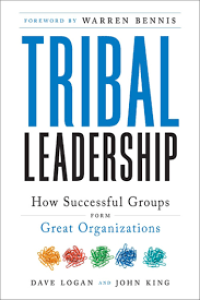 FOREWORD BY WARREN BENNIS

TRIBAL LEADERSHIP

How Successful Groups FORM Great Organizations

DAVE LOGAN AND JOHN KING